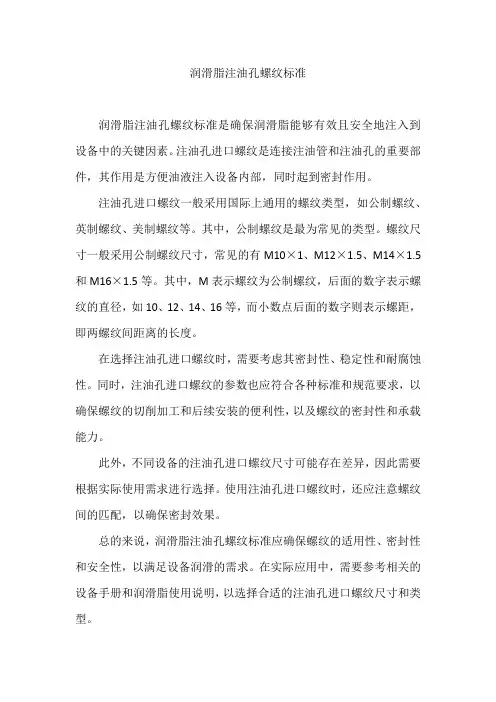 润滑脂注油孔螺纹标准

润滑脂注油孔螺纹标准是确保润滑脂能够有效且安全地注入到设备中的关键因素。注油孔进口螺纹是连接注油管和注油孔的重要部件，其作用是方便油液注入设备内部，同时起到密封作用。

注油孔进口螺纹一般采用国际上通用的螺纹类型，如公制螺纹、英制螺纹、美制螺纹等。其中，公制螺纹是最为常见的类型。螺纹尺寸一般采用公制螺纹尺寸，常见的有 M10×1、M12×1.5、M14×1.5 和 M16×1.5 等。其中，M 表示螺纹为公制螺纹，后面的数字表示螺纹的直径，如 10、12、14、16 等，而小数点后面的数字则表示螺距，即两螺纹间距离的长度。

在选择注油孔进口螺纹时，需要考虑其密封性、稳定性和耐腐蚀性。同时，注油孔进口螺纹的参数也应符合各种标准和规范要求，以确保螺纹的切削加工和后续安装的便利性，以及螺纹的密封性和承载能力。

此外，不同设备的注油孔进口螺纹尺寸可能存在差异，因此需要根据实际使用需求进行选择。使用注油孔进口螺纹时，还应注意螺纹间的匹配，以确保密封效果。

总的来说，润滑脂注油孔螺纹标准应确保螺纹的适用性、密封性和安全性，以满足设备润滑的需求。在实际应用中，需要参考相关的设备手册和润滑脂使用说明，以选择合适的注油孔进口螺纹尺寸和类型。